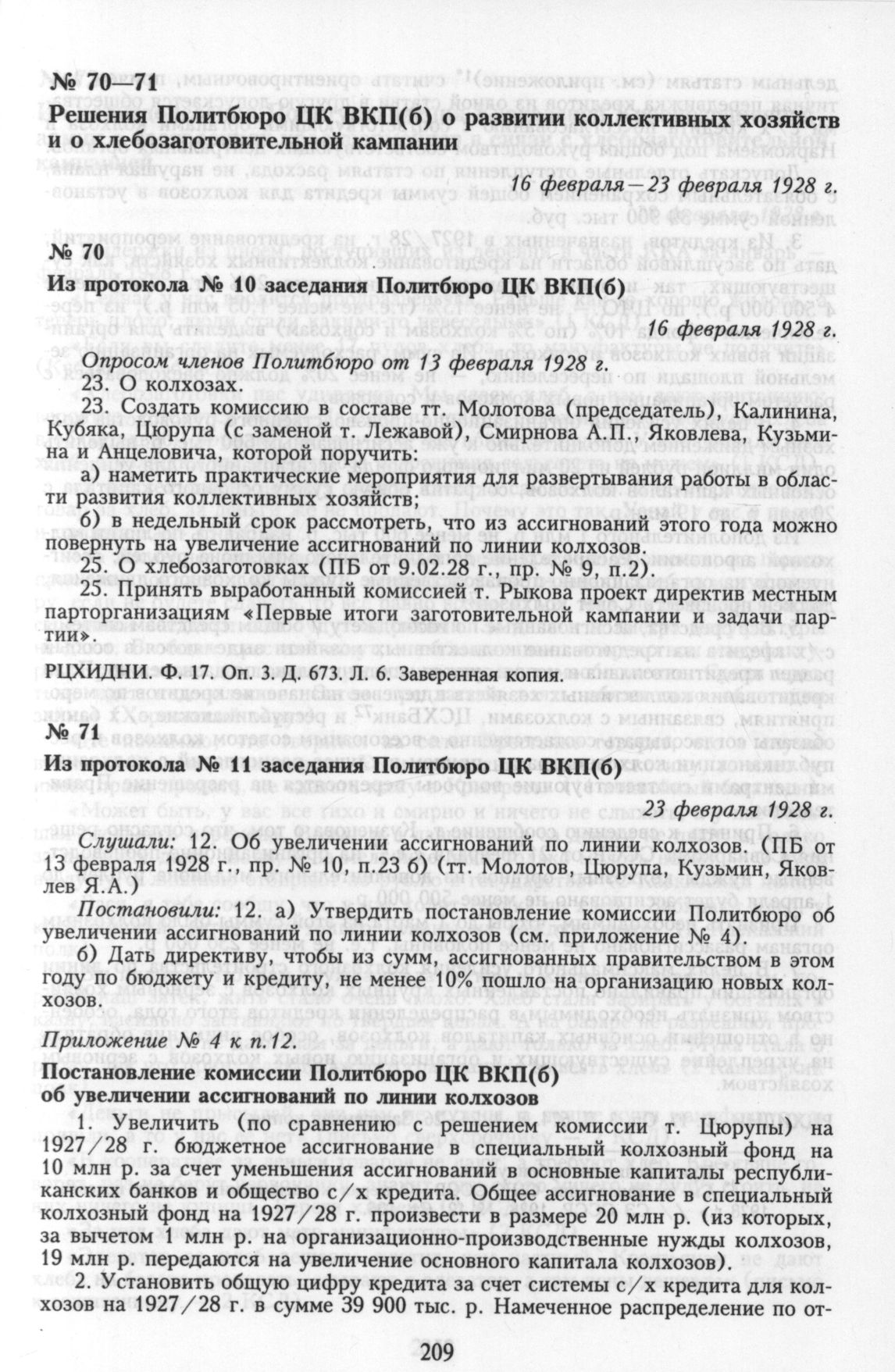 № 70—71

Решения Политбюро ЦК ВКП(б) о развитии коллективных хозяйств и о хлебозаготовительной кампании

16 февраля—23 февраля 1928 г.

№ 70

Из протокола № 10 заседания Политбюро ЦК ВКП(б)

16 февраля 1928 г.

Опросом членов Политбюро от 13 февраля 1928 г.

23. О колхозах.

23. Создать комиссию в составе тт. Молотова (председатель), Калинина, Кубяка, Цюрупа (с заменой т. Лежавой), Смирнова А.П., Яковлева, Кузьмина и Анцеловича, которой поручить:

а) наметить практические мероприятия для развертывания работы в области развития коллективных хозяйств;

б) в недельный срок рассмотреть, что из ассигнований этого года можно повернуть на увеличение ассигнований по линии колхозов.

25. О хлебозаготовках (ПБ от 9.02.28 г., пр. № 9, п.2).

25. Принять выработанный комиссией т. Рыкова проект директив местным парторганизациям «Первые итоги заготовительной кампании и задачи партии».

РЦХИДНИ. Ф. 17. Оп. 3. Д. 673. Л. 6. Заверенная копия.

№ 71

Из протокола № 11 заседания Политбюро ЦК ВКП(б)

23 февраля 1928 г.

Слушали: 12. Об увеличении ассигнований по линии колхозов. (ПБ от 13 февраля 1928 г., пр. № 10, п.23 б) (тт. Молотов, Цюрупа, Кузьмин, Яковлев Я.А.)

Постановили: 12. а) Утвердить постановление комиссии Политбюро об увеличении ассигнований по линии колхозов (см. приложение № 4)

б) Дать директиву, чтобы из сумм, ассигнованных правительством в этом году по бюджету и кредиту, не менее 10% пошло на организацию новых колхозов.

Приложение № 4 к п.12.

Постановление комиссии Политбюро ЦК ВКП(б) об увеличении ассигнований по линии колхозов

1. Увеличить (по сравнению с решением комиссии т. Цюрупы) на 1927/28 г. бюджетное ассигнование в специальный колхозный фонд на 10 млн р. за счет уменьшения ассигнований в основные капиталы республиканских банков и общество с/х кредита. Общее ассигнование в специальный колхозный фонд на 1927/28 г. произвести в размере 20 млн р. (из которых, за вычетом 1 млн р. на организационно-производственные нужды колхозов, 19 млн р. передаются на увеличение основного капитала колхозов).

2. Установить общую цифру кредита за счет системы с/х кредита для колхозов на 1927/28 г. в сумме 39 900 тыс. р. Намеченное распределение по от-

209